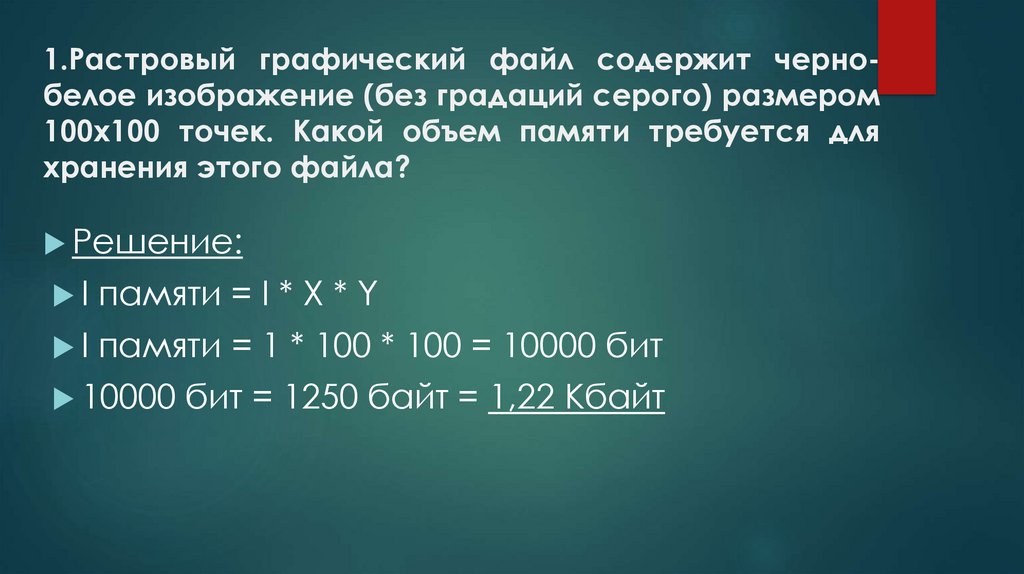 1.Растровый графический файл содержит черно-белое изображение (без градаций серого) размером 100х100 точек. Какой объем памяти требуется для хранения этого файла?

Решение:

I памяти = I * X * Y

I памяти = 1 * 100 * 100 = 10000 бит

10000 бит = 1250 байт = 1,22 Кбайт